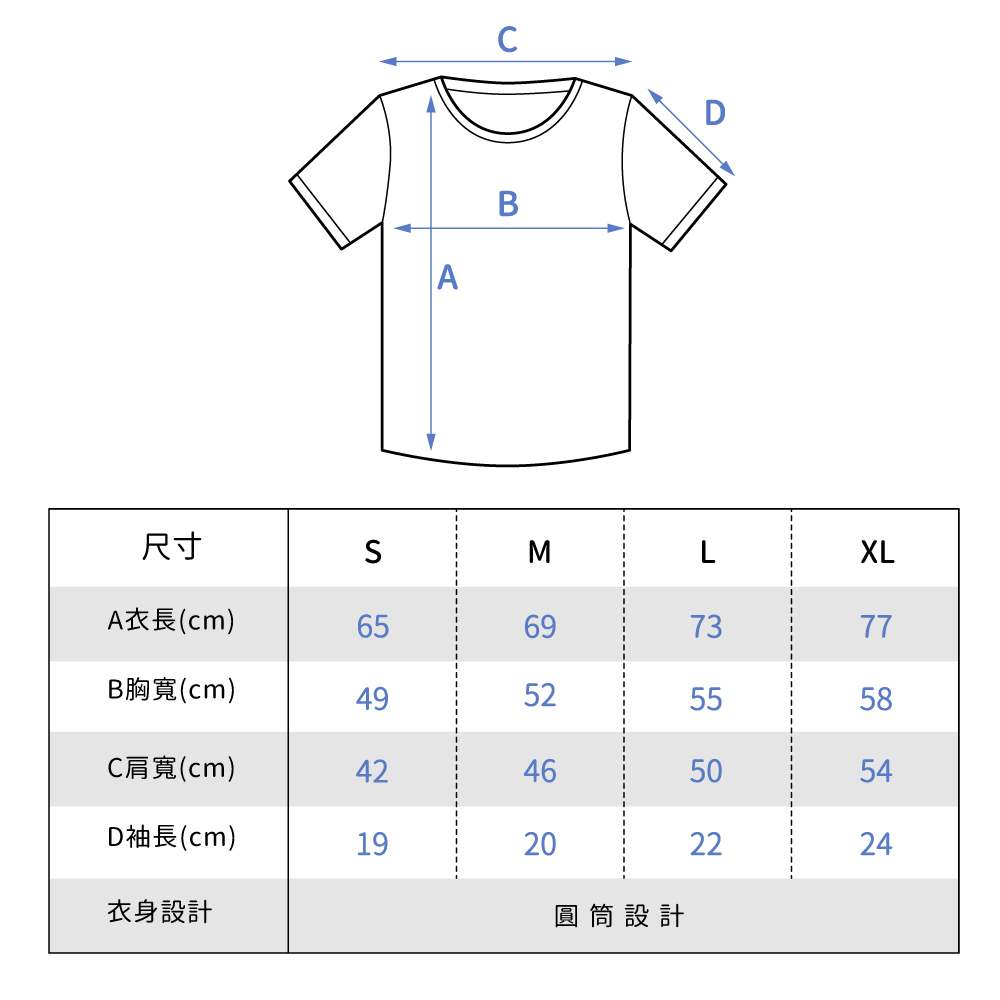 C
D
B
A

| 尺寸 | S | M | L | XL |
|---|---|---|---|---|
| A衣長(cm) | 65 | 69 | 73 | 77 |
| B胸寬(cm) | 49 | 52 | 55 | 58 |
| C肩寬(cm) | 42 | 46 | 50 | 54 |
| D袖長(cm) | 19 | 20 | 22 | 24 |
| 衣身設計 | 圓 筒 設 計 | | | |